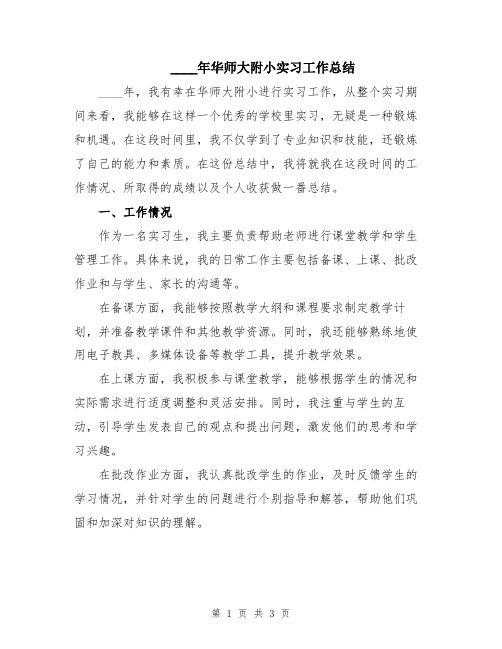 ____年华师大附小实习工作总结

____年，我有幸在华师大附小进行实习工作，从整个实习期间来看，我能够在这样一个优秀的学校里实习，无疑是一种锻炼和机遇。在这段时间里，我不仅学到了专业知识和技能，还锻炼了自己的能力和素质。在这份总结中，我将就我在这段时间的工作情况、所取得的成绩以及个人收获做一番总结。

一、工作情况

作为一名实习生，我主要负责帮助老师进行课堂教学和学生管理工作。具体来说，我的日常工作主要包括备课、上课、批改作业和与学生、家长的沟通等。

在备课方面，我能够按照教学大纲和课程要求制定教学计划，并准备教学课件和其他教学资源。同时，我还能够熟练地使用电子教具、多媒体设备等教学工具，提升教学效果。

在上课方面，我积极参与课堂教学，能够根据学生的情况和实际需求进行适度调整和灵活安排。同时，我注重与学生的互动，引导学生发表自己的观点和提出问题，激发他们的思考和学习兴趣。

在批改作业方面，我认真批改学生的作业，及时反馈学生的学习情况，并针对学生的问题进行个别指导和解答，帮助他们巩固和加深对知识的理解。

第 1 页 共 3 页